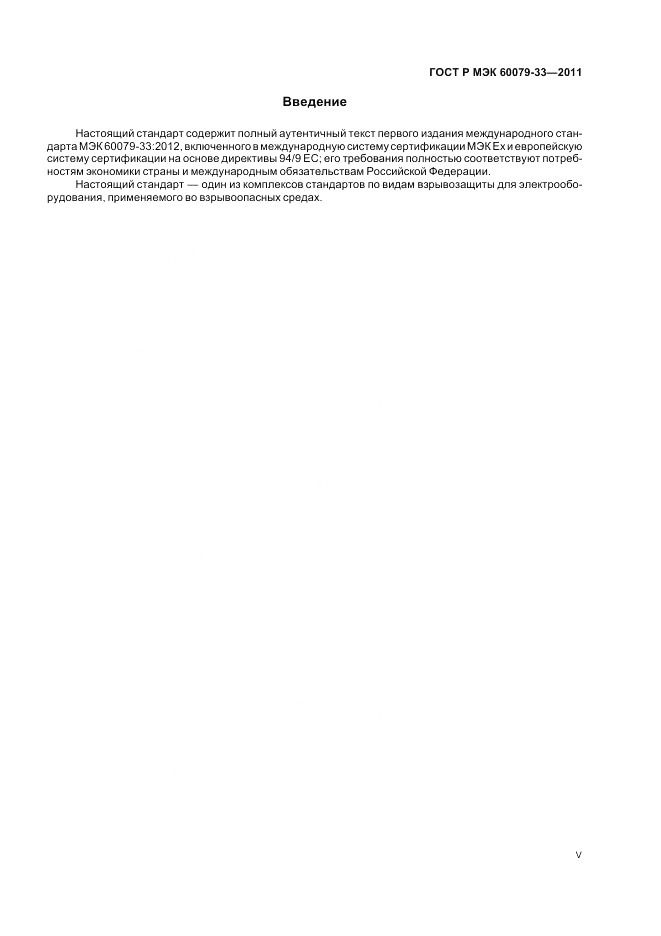 ГОСТ Р МЭК 60079-33—2011

Введение

Настоящий стандарт содержит полный аутентичный текст первого издания международного стандарта МЭК 60079-33:2012, включенного в международную систему сертификации МЭК Ex и европейскую систему сертификации на основе директивы 94/9 ЕС; его требования полностью соответствуют потребностям экономики страны и международным обязательствам Российской Федерации.

Настоящий стандарт — один из комплексов стандартов по видам взрывозащиты для электрооборудования, применяемого во взрывоопасных средах.

V